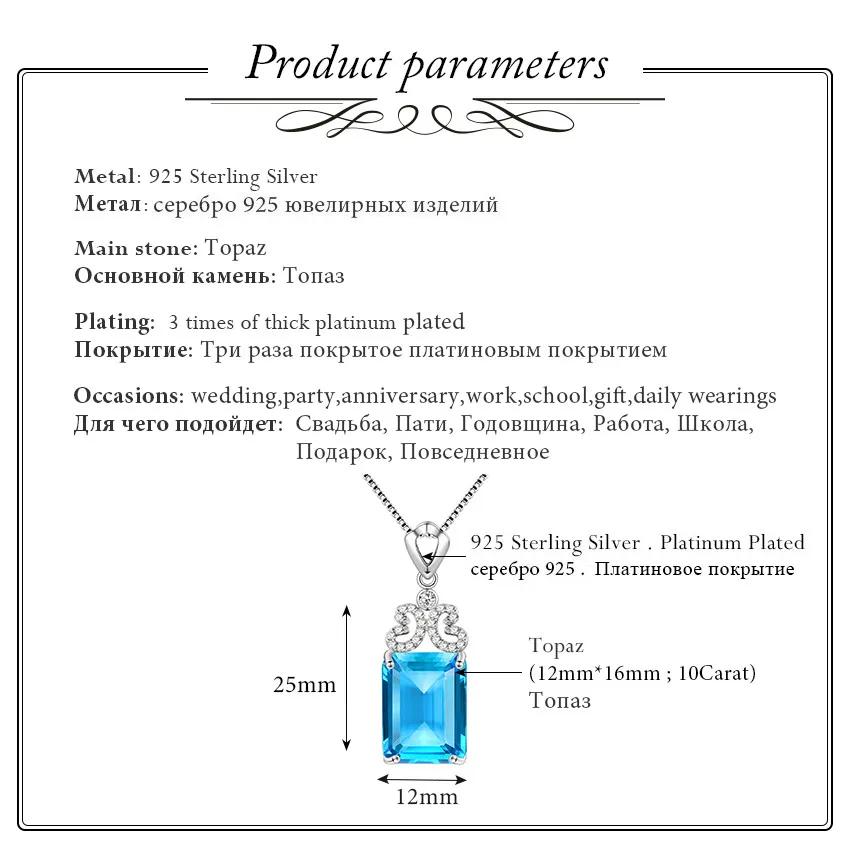 Product parameters

Metal: 925 Sterling Silver
Метал: серебро 925 ювелирных изделий

Main stone: Topaz
Основной камень: Топаз

Plating: 3 times of thick platinum plated
Покрытие: Три раза покрытое платиновым покрытием

Occasions: wedding,party,anniversary,work,school,gift,daily wearings
Для чего подойдет: Свадьба, Пати, Годовщина, Работа, Школа, Подарок, Повседневное

925 Sterling Silver . Platinum Plated
серебро 925 . Платиновое покрытие

Topaz
(12mm*16mm ; 10Carat)
Топаз

25mm

12mm